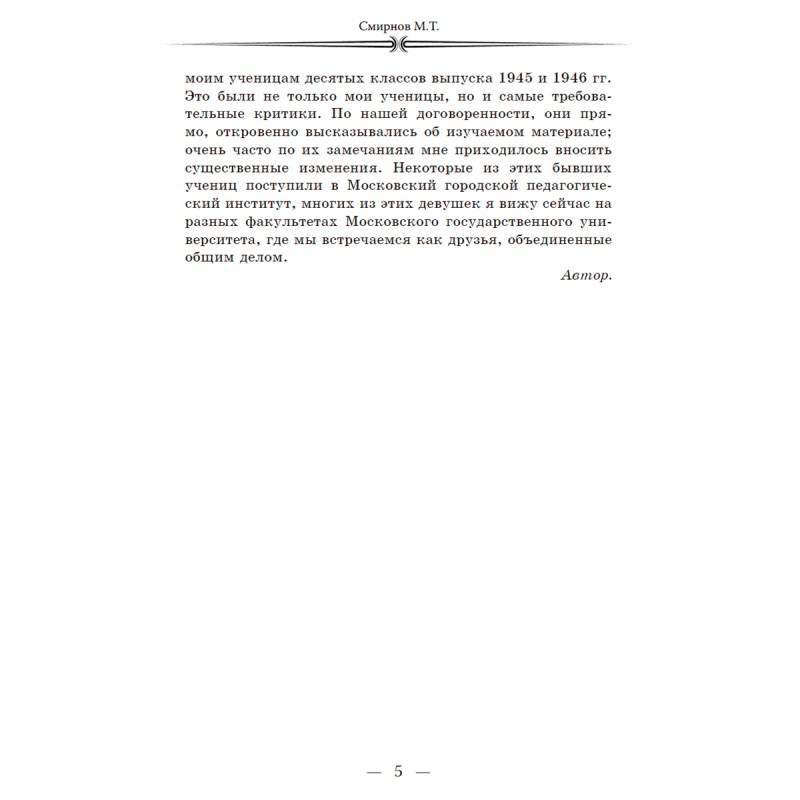 Смирнов М.Т.

моим ученицам десятых классов выпуска 1945 и 1946 гг. Это были не только мои ученицы, но и самые требовательные критики. По нашей договоренности, они прямо, откровенно высказывались об изучаемом материале; очень часто по их замечаниям мне приходилось вносить существенные изменения. Некоторые из этих бывших учениц поступили в Московский городской педагогический институт, многих из этих девушек я вижу сейчас на разных факультетах Московского государственного университета, где мы встречаемся как друзья, объединенные общим делом.

Автор.

— 5 —